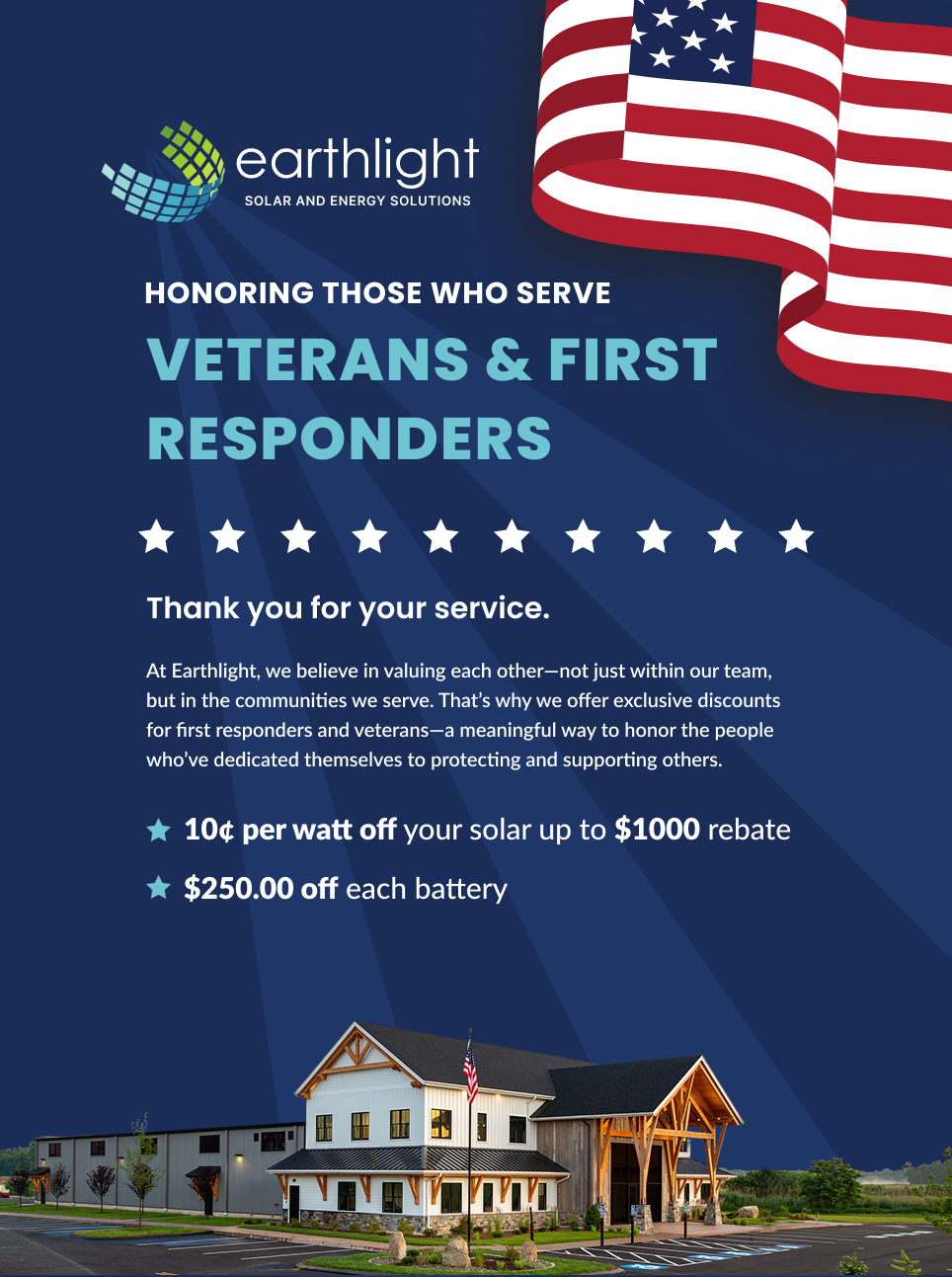 earthlight
SOLAR AND ENERGY SOLUTIONS

HONORING THOSE WHO SERVE

VETERANS & FIRST RESPONDERS

Thank you for your service.

At Earthlight, we believe in valuing each other—not just within our team, but in the communities we serve. That's why we offer exclusive discounts for first responders and veterans—a meaningful way to honor the people who've dedicated themselves to protecting and supporting others.

10¢ per watt off your solar up to $1000 rebate

$250.00 off each battery